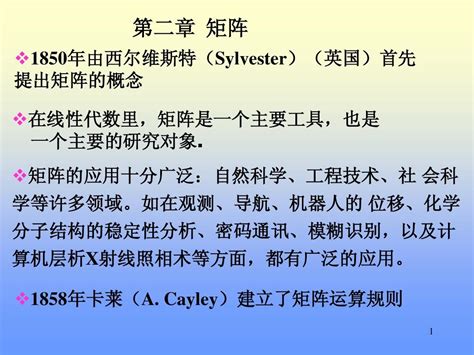 第二章 矩阵

❖1850年由西尔维斯特（Sylvester）（英国）首先提出矩阵的概念

❖在线性代数里，矩阵是一个主要工具，也是一个主要的研究对象.

❖矩阵的应用十分广泛：自然科学、工程技术、社 会科学等许多领域。如在观测、导航、机器人的 位移、化学分子结构的稳定性分析、密码通讯、模糊识别，以及计算机层析X射线照相术等方面，都有广泛的应用。

❖1858年卡莱（A. Cayley）建立了矩阵运算规则

1